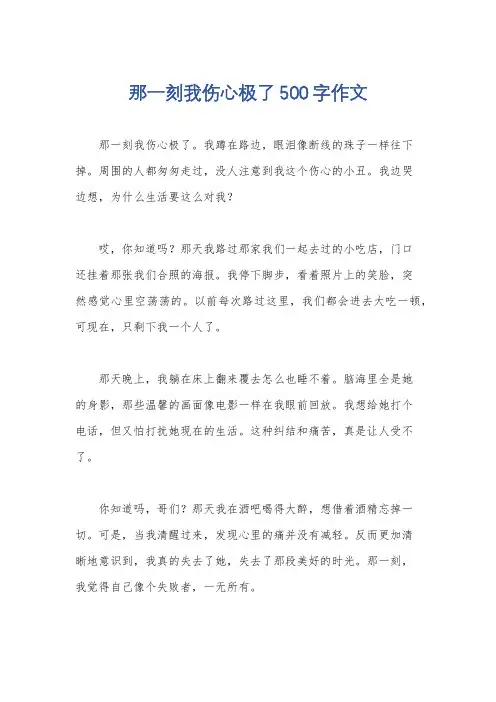 那一刻我伤心极了500字作文

那一刻我伤心极了。我蹲在路边，眼泪像断线的珠子一样往下掉。周围的人都匆匆走过，没人注意到我这个伤心的小丑。我边哭边想，为什么生活要这么对我？

哎，你知道吗？那天我路过那家我们一起去过的小吃店，门口还挂着那张我们合照的海报。我停下脚步，看着照片上的笑脸，突然感觉心里空荡荡的。以前每次路过这里，我们都会进去大吃一顿，可现在，只剩下我一个人了。

那天晚上，我躺在床上翻来覆去怎么也睡不着。脑海里全是她的身影，那些温馨的画面像电影一样在我眼前回放。我想给她打个电话，但又怕打扰她现在的生活。这种纠结和痛苦，真是让人受不了。

你知道吗，哥们？那天我在酒吧喝得大醉，想借着酒精忘掉一切。可是，当我清醒过来，发现心里的痛并没有减轻。反而更加清晰地意识到，我真的失去了她，失去了那段美好的时光。那一刻，我觉得自己像个失败者，一无所有。